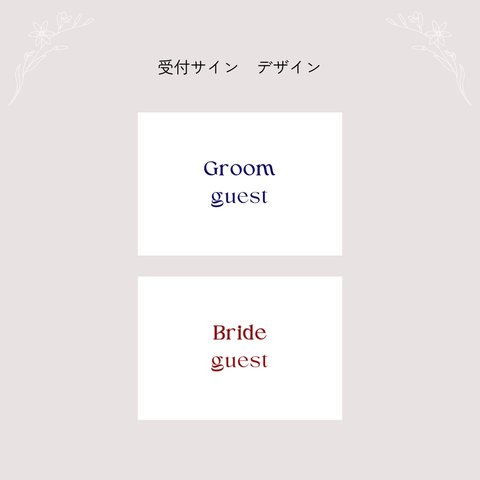 受付サイン　デザイン

Groom
guest

Bride
guest